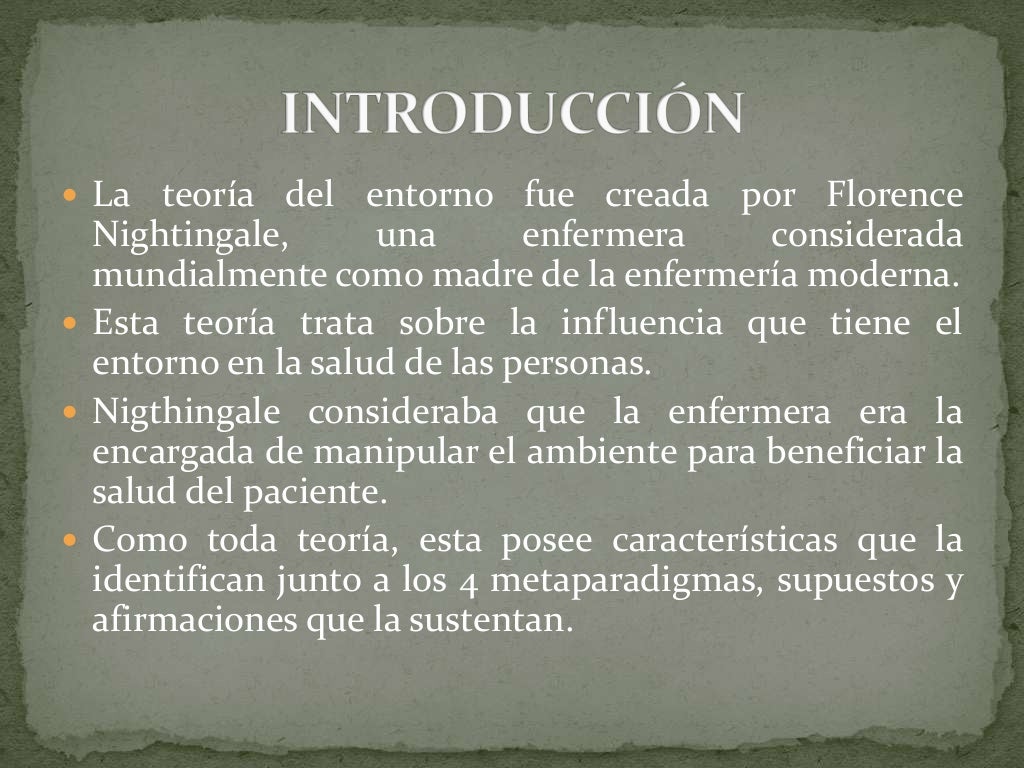 INTRODUCCIÓN

La teoría del entorno fue creada por Florence Nightingale, una enfermera considerada mundialmente como madre de la enfermería moderna.

Esta teoría trata sobre la influencia que tiene el entorno en la salud de las personas.

Nigthingale consideraba que la enfermera era la encargada de manipular el ambiente para beneficiar la salud del paciente.

Como toda teoría, esta posee características que la identifican junto a los 4 metaparadigmas, supuestos y afirmaciones que la sustentan.